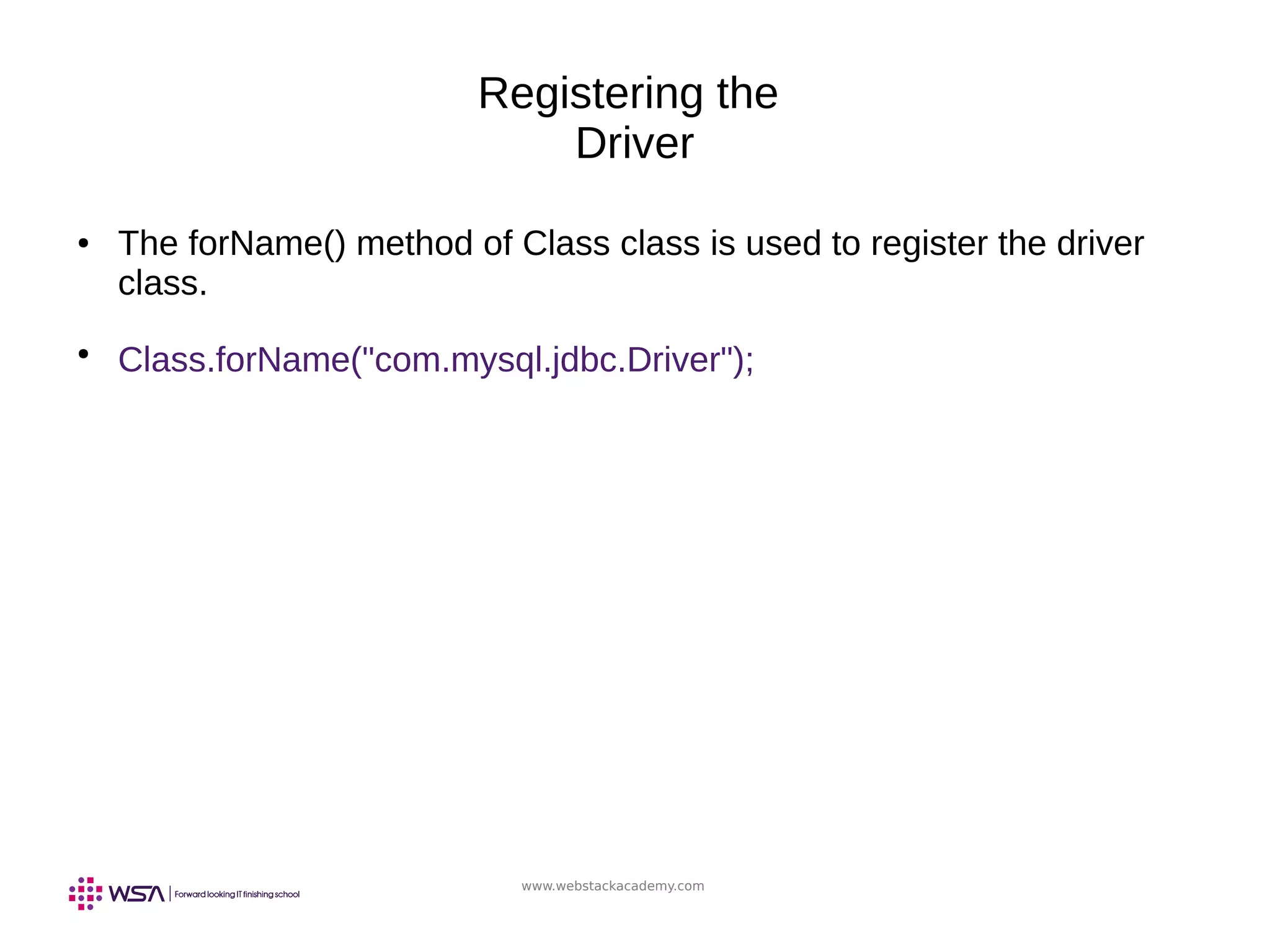 Registering the
Driver

• The forName() method of Class class is used to register the driver class.

• Class.forName("com.mysql.jdbc.Driver");

WSA | Forward looking IT finishing school

www.webstackacademy.com